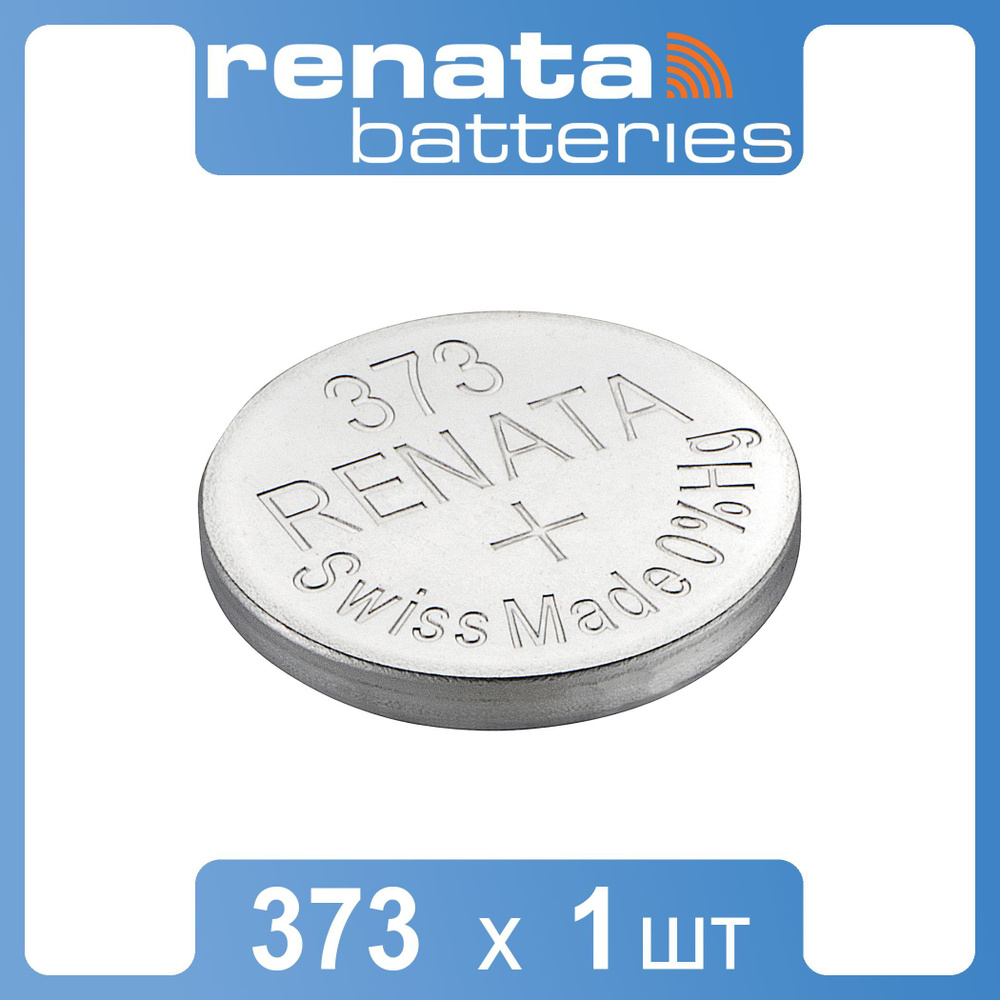 renata
batteries

373
RENATA
+
Swiss Made 0%Hg

373 x 1 шт